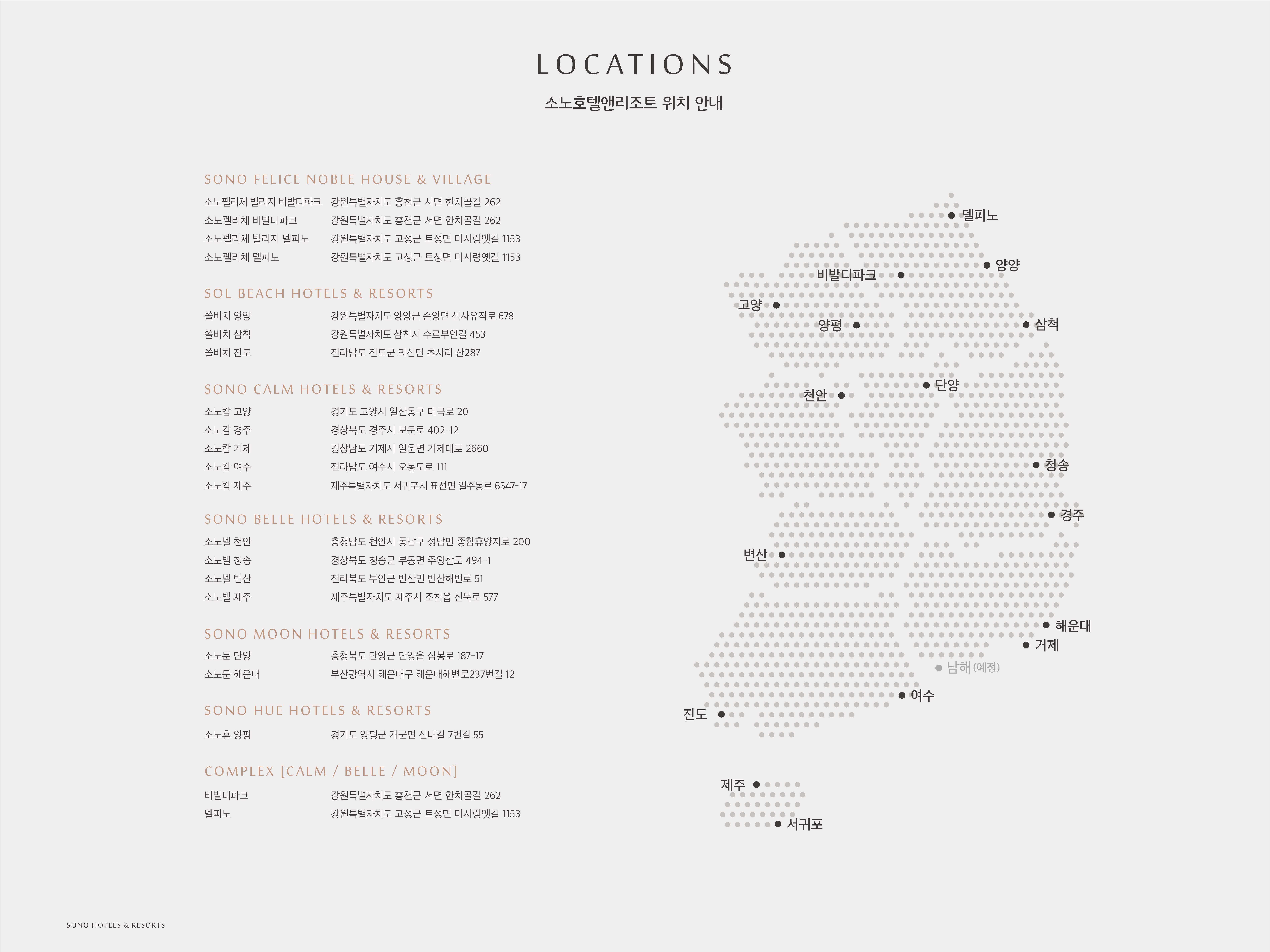 LOCATIONS

소노호텔앤리조트 위치 안내

SONO FELICE NOBLE HOUSE & VILLAGE

소노펠리체 빌리지 비발디파크 강원특별자치도 홍천군 서면 한치골길 262
소노펠리체 비발디파크 강원특별자치도 홍천군 서면 한치골길 262
소노펠리체 빌리지 델피노 강원특별자치도 고성군 토성면 미시령옛길 1153
소노펠리체 델피노 강원특별자치도 고성군 토성면 미시령옛길 1153

SOL BEACH HOTELS & RESORTS

쏠비치 양양 강원특별자치도 양양군 손양면 선사유적로 678
쏠비치 삼척 강원특별자치도 삼척시 수로부인길 453
쏠비치 진도 전라남도 진도군 의신면 초사리 산287

SONO CALM HOTELS & RESORTS

소노캄 고양 경기도 고양시 일산동구 태극로 20
소노캄 경주 경상북도 경주시 보문로 402-12
소노캄 거제 경상남도 거제시 일운면 거제대로 2660
소노캄 여수 전라남도 여수시 오동도로 111
소노캄 제주 제주특별자치도 서귀포시 표선면 일주동로 6347-17

SONO BELLE HOTELS & RESORTS

소노벨 천안 충청남도 천안시 동남구 성남면 종합휴양지로 200
소노벨 청송 경상북도 청송군 부동면 주왕산로 494-1
소노벨 변산 전라북도 부안군 변산면 변산해변로 51
소노벨 제주 제주특별자치도 제주시 조천읍 신북로 577

SONO MOON HOTELS & RESORTS

소노문 단양 충청북도 단양군 단양읍 삼봉로 187-17
소노문 해운대 부산광역시 해운대구 해운대해변로237번길 12

SONO HUE HOTELS & RESORTS

소노휴 양평 경기도 양평군 개군면 신내길 7번길 55

COMPLEX [CALM / BELLE / MOON]

비발디파크 강원특별자치도 홍천군 서면 한치골길 262
델피노 강원특별자치도 고성군 토성면 미시령옛길 1153

델피노
양양
비발디파크
고양
양평
삼척
단양
천안
청송
경주
변산
해운대
거제
남해 (예정)
여수
진도
제주
서귀포

SONO HOTELS & RESORTS